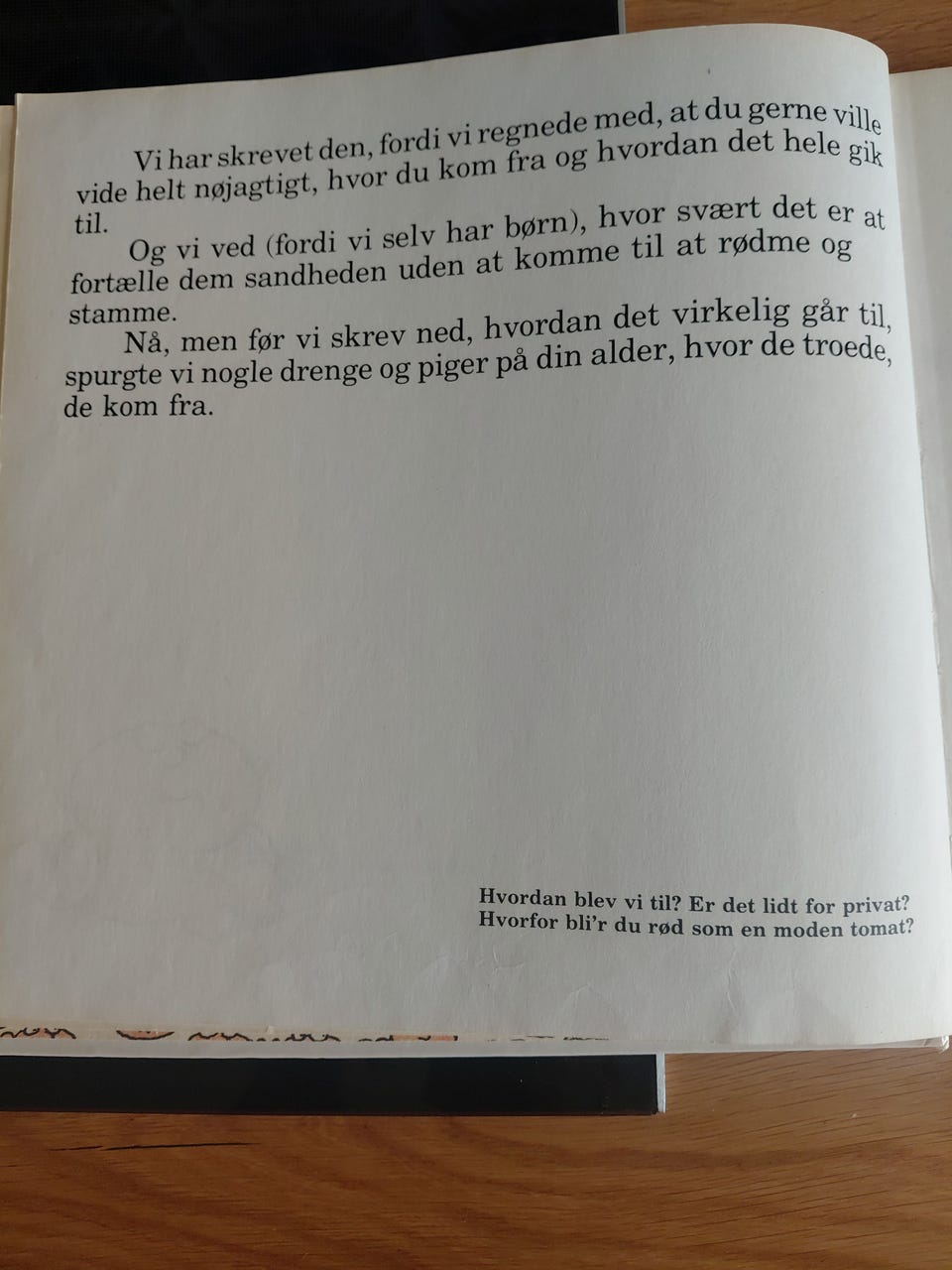 Vi har skrevet den, fordi vi regnede med, at du gerne ville vide helt nøjagtigt, hvor du kom fra og hvordan det hele gik til.

Og vi ved (fordi vi selv har børn), hvor svært det er at fortælle dem sandheden uden at komme til at rødme og stamme.

Nå, men før vi skrev ned, hvordan det virkelig går til, spurgte vi nogle drenge og piger på din alder, hvor de troede, de kom fra.

Hvordan blev vi til? Er det lidt for privat?
Hvorfor bli'r du rød som en moden tomat?